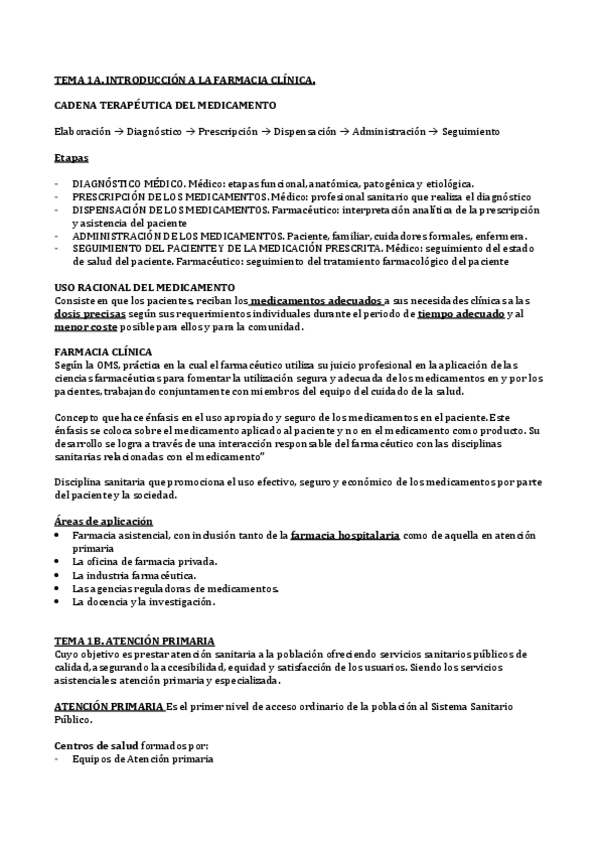 TEMA 1A. INTRODUCCIÓN A LA FARMACIA CLÍNICA.

CADENA TERAPÉUTICA DEL MEDICAMENTO

Elaboración → Diagnóstico → Prescripción → Dispensación → Administración → Seguimiento

Etapas

- DIAGNÓSTICO MÉDICO. Médico: etapas funcional, anatómica, patogénica y etiológica.
- PRESCRIPCIÓN DE LOS MEDICAMENTOS. Médico: profesional sanitario que realiza el diagnóstico
- DISPENSACIÓN DE LOS MEDICAMENTOS. Farmacéutico: interpretación analítica de la prescripción y asistencia del paciente
- ADMINISTRACIÓN DE LOS MEDICAMENTOS. Paciente, familiar, cuidadores formales, enfermera.
- SEGUIMIENTO DEL PACIENTE Y DE LA MEDICACIÓN PRESCRITA. Médico: seguimiento del estado de salud del paciente. Farmacéutico: seguimiento del tratamiento farmacológico del paciente

USO RACIONAL DEL MEDICAMENTO
Consiste en que los pacientes, reciban los medicamentos adecuados a sus necesidades clínicas a las dosis precisas según sus requerimientos individuales durante el periodo de tiempo adecuado y al menor coste posible para ellos y para la comunidad.

FARMACIA CLÍNICA
Según la OMS, práctica en la cual el farmacéutico utiliza su juicio profesional en la aplicación de las ciencias farmacéuticas para fomentar la utilización segura y adecuada de los medicamentos en y por los pacientes, trabajando conjuntamente con miembros del equipo del cuidado de la salud.

Concepto que hace énfasis en el uso apropiado y seguro de los medicamentos en el paciente. Este énfasis se coloca sobre el medicamento aplicado al paciente y no en el medicamento como producto. Su desarrollo se logra a través de una interacción responsable del farmacéutico con las disciplinas sanitarias relacionadas con el medicamento"

Disciplina sanitaria que promociona el uso efectivo, seguro y económico de los medicamentos por parte del paciente y la sociedad.

Áreas de aplicación
• Farmacia asistencial, con inclusión tanto de la farmacia hospitalaria como de aquella en atención primaria
• La oficina de farmacia privada.
• La industria farmacéutica.
• Las agencias reguladoras de medicamentos.
• La docencia y la investigación.

TEMA 1B. ATENCIÓN PRIMARIA
Cuyo objetivo es prestar atención sanitaria a la población ofreciendo servicios sanitarios públicos de calidad, asegurando la accesibilidad, equidad y satisfacción de los usuarios. Siendo los servicios asistenciales: atención primaria y especializada.

ATENCIÓN PRIMARIA Es el primer nivel de acceso ordinario de la población al Sistema Sanitario Público.

Centros de salud formados por:
- Equipos de Atención primaria